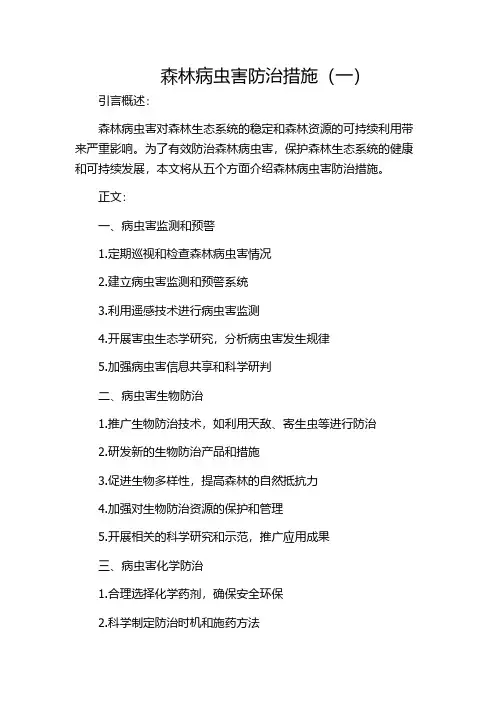 森林病虫害防治措施（一）

引言概述：

森林病虫害对森林生态系统的稳定和森林资源的可持续利用带来严重影响。为了有效防治森林病虫害，保护森林生态系统的健康和可持续发展，本文将从五个方面介绍森林病虫害防治措施。

正文：

一、病虫害监测和预警

1.定期巡视和检查森林病虫害情况

2.建立病虫害监测和预警系统

3.利用遥感技术进行病虫害监测

4.开展害虫生态学研究，分析病虫害发生规律

5.加强病虫害信息共享和科学研判

二、病虫害生物防治

1.推广生物防治技术，如利用天敌、寄生虫等进行防治

2.研发新的生物防治产品和措施

3.促进生物多样性，提高森林的自然抵抗力

4.加强对生物防治资源的保护和管理

5.开展相关的科学研究和示范，推广应用成果

三、病虫害化学防治

1.合理选择化学药剂，确保安全环保

2.科学制定防治时机和施药方法